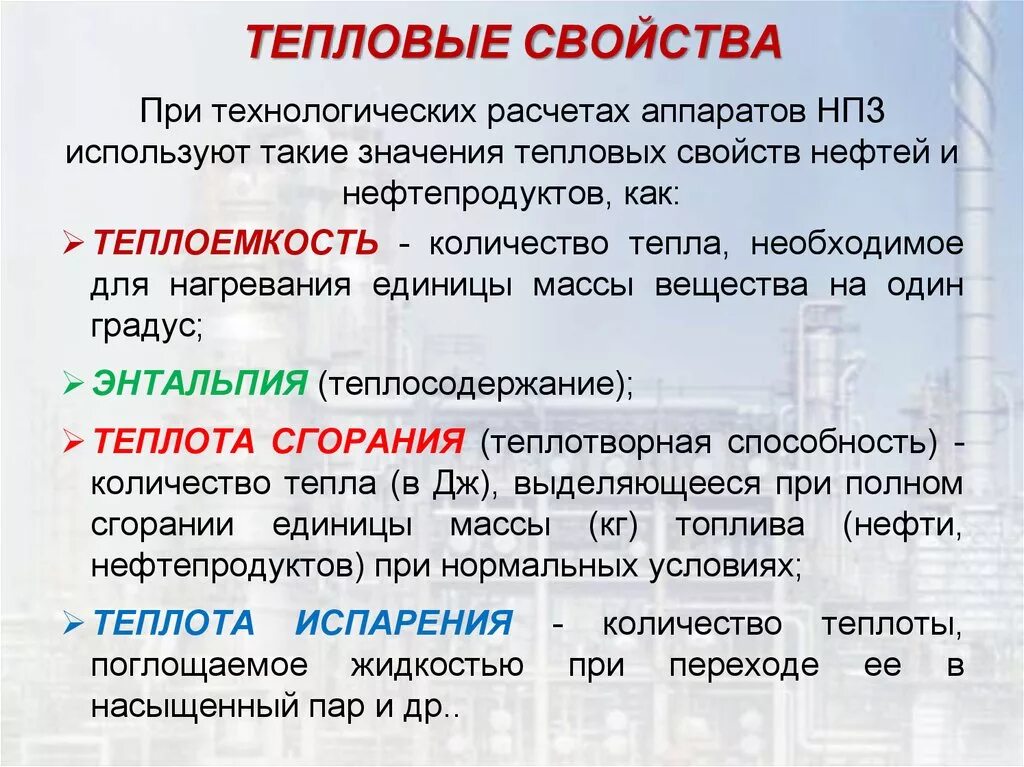 ТЕПЛОВЫЕ СВОЙСТВА

При технологических расчетах аппаратов НПЗ используют такие значения тепловых свойств нефтей и нефтепродуктов, как:

➢ ТЕПЛОЕМКОСТЬ - количество тепла, необходимое для нагревания единицы массы вещества на один градус;

➢ ЭНТАЛЬПИЯ (теплосодержание);

➢ ТЕПЛОТА СГОРАНИЯ (теплотворная способность) - количество тепла (в Дж), выделяющееся при полном сгорании единицы массы (кг) топлива (нефти, нефтепродуктов) при нормальных условиях;

➢ ТЕПЛОТА ИСПАРЕНИЯ - количество теплоты, поглощаемое жидкостью при переходе ее в насыщенный пар и др..